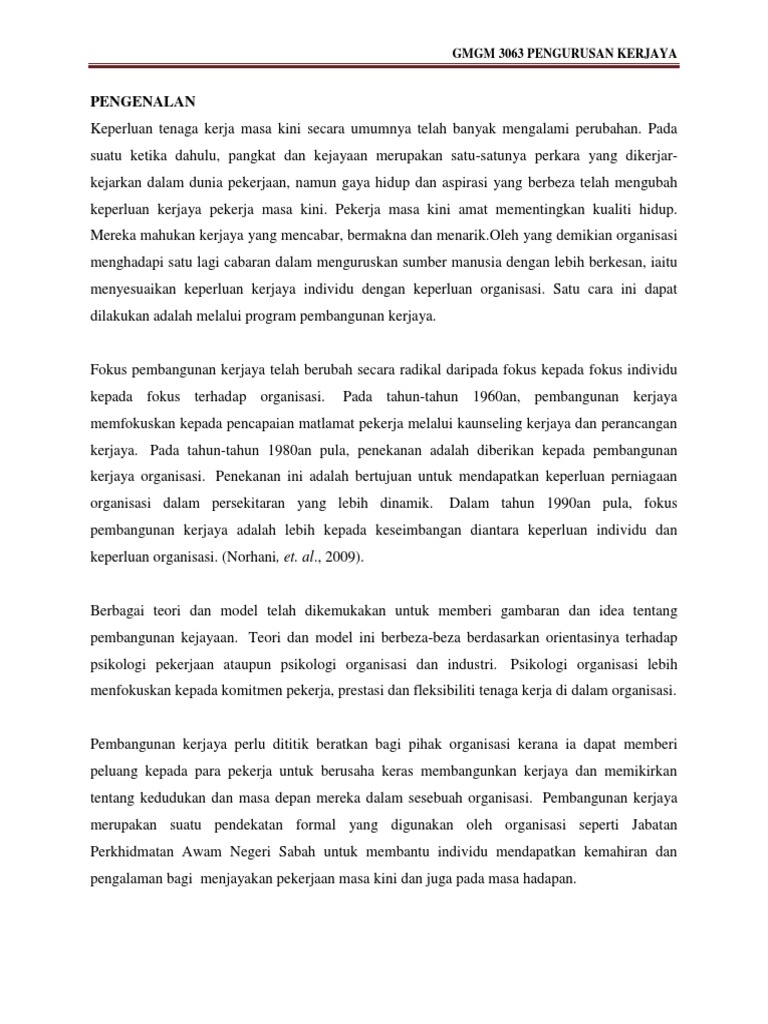 GMGM 3063 PENGURUSAN KERJAYA

PENGENALAN

Keperluan tenaga kerja masa kini secara umumnya telah banyak mengalami perubahan. Pada suatu ketika dahulu, pangkat dan kejayaan merupakan satu-satunya perkara yang dikerjar-kejarkan dalam dunia pekerjaan, namun gaya hidup dan aspirasi yang berbeza telah mengubah keperluan kerjaya pekerja masa kini. Pekerja masa kini amat mementingkan kualiti hidup. Mereka mahukan kerjaya yang mencabar, bermakna dan menarik.Oleh yang demikian organisasi menghadapi satu lagi cabaran dalam menguruskan sumber manusia dengan lebih berkesan, iaitu menyesuaikan keperluan kerjaya individu dengan keperluan organisasi. Satu cara ini dapat dilakukan adalah melalui program pembangunan kerjaya.

Fokus pembangunan kerjaya telah berubah secara radikal daripada fokus kepada fokus individu kepada fokus terhadap organisasi. Pada tahun-tahun 1960an, pembangunan kerjaya memfokuskan kepada pencapaian matlamat pekerja melalui kaunseling kerjaya dan perancangan kerjaya. Pada tahun-tahun 1980an pula, penekanan adalah diberikan kepada pembangunan kerjaya organisasi. Penekanan ini adalah bertujuan untuk mendapatkan keperluan perniagaan organisasi dalam persekitaran yang lebih dinamik. Dalam tahun 1990an pula, fokus pembangunan kerjaya adalah lebih kepada keseimbangan diantara keperluan individu dan keperluan organisasi. (Norhani, et. al., 2009).

Berbagai teori dan model telah dikemukakan untuk memberi gambaran dan idea tentang pembangunan kejayaan. Teori dan model ini berbeza-beza berdasarkan orientasinya terhadap psikologi pekerjaan ataupun psikologi organisasi dan industri. Psikologi organisasi lebih menfokuskan kepada komitmen pekerja, prestasi dan fleksibiliti tenaga kerja di dalam organisasi.

Pembangunan kerjaya perlu dititik beratkan bagi pihak organisasi kerana ia dapat memberi peluang kepada para pekerja untuk berusaha keras membangunkan kerjaya dan memikirkan tentang kedudukan dan masa depan mereka dalam sesebuah organisasi. Pembangunan kerjaya merupakan suatu pendekatan formal yang digunakan oleh organisasi seperti Jabatan Perkhidmatan Awam Negeri Sabah untuk membantu individu mendapatkan kemahiran dan pengalaman bagi menjayakan pekerjaan masa kini dan juga pada masa hadapan.